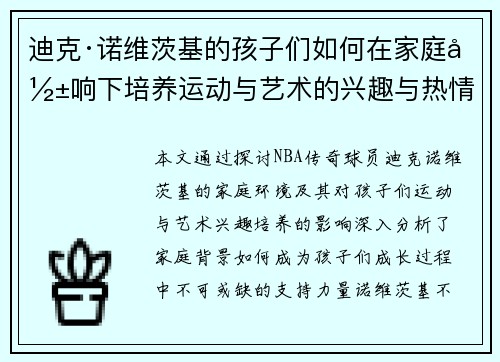 迪克·诺维茨基的孩子们如何在家庭å½±响下培养运动与艺术的兴趣与热情

本文通过探讨NBA传奇球员迪克诺维茨基的家庭环境及其对孩子们运动与艺术兴趣培养的影响深入分析了家庭背景如何成为孩子们成长过程中不可或缺的支持力量诺维茨基不